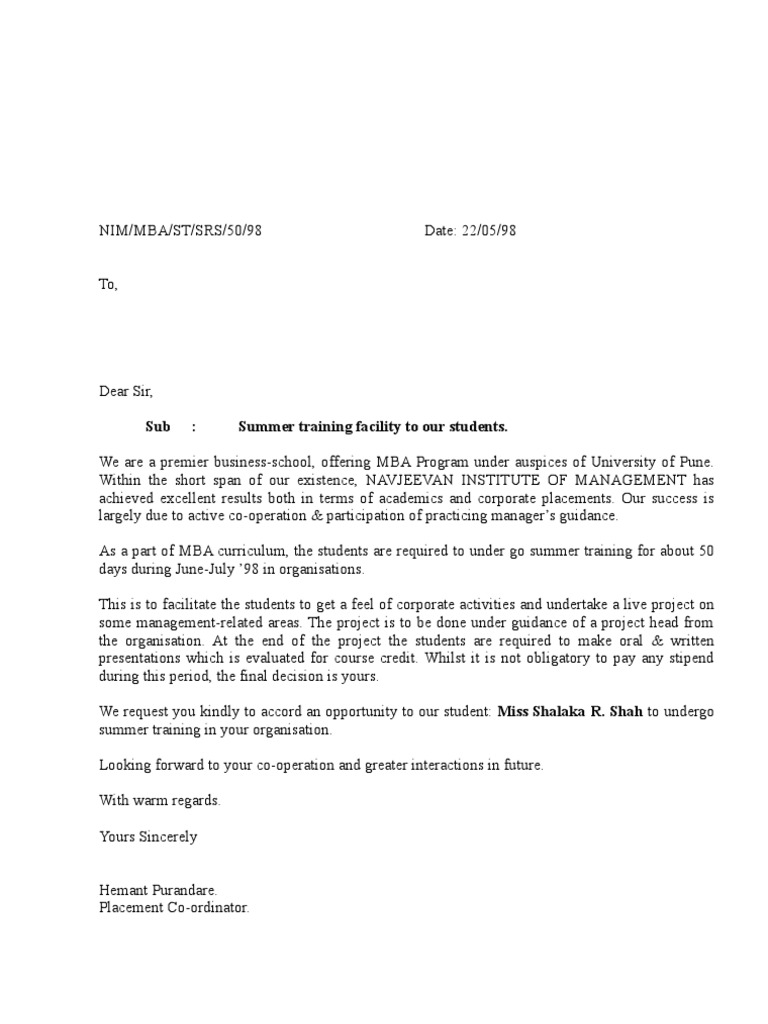 NIM/MBA/ST/SRS/50/98 Date: 22/05/98

To,

Dear Sir,

Sub : Summer training facility to our students.

We are a premier business-school, offering MBA Program under auspices of University of Pune. Within the short span of our existence, NAVJEEVAN INSTITUTE OF MANAGEMENT has achieved excellent results both in terms of academics and corporate placements. Our success is largely due to active co-operation & participation of practicing manager's guidance.

As a part of MBA curriculum, the students are required to under go summer training for about 50 days during June-July '98 in organisations.

This is to facilitate the students to get a feel of corporate activities and undertake a live project on some management-related areas. The project is to be done under guidance of a project head from the organisation. At the end of the project the students are required to make oral & written presentations which is evaluated for course credit. Whilst it is not obligatory to pay any stipend during this period, the final decision is yours.

We request you kindly to accord an opportunity to our student: Miss Shalaka R. Shah to undergo summer training in your organisation.

Looking forward to your co-operation and greater interactions in future.

With warm regards.

Yours Sincerely

Hemant Purandare.
Placement Co-ordinator.